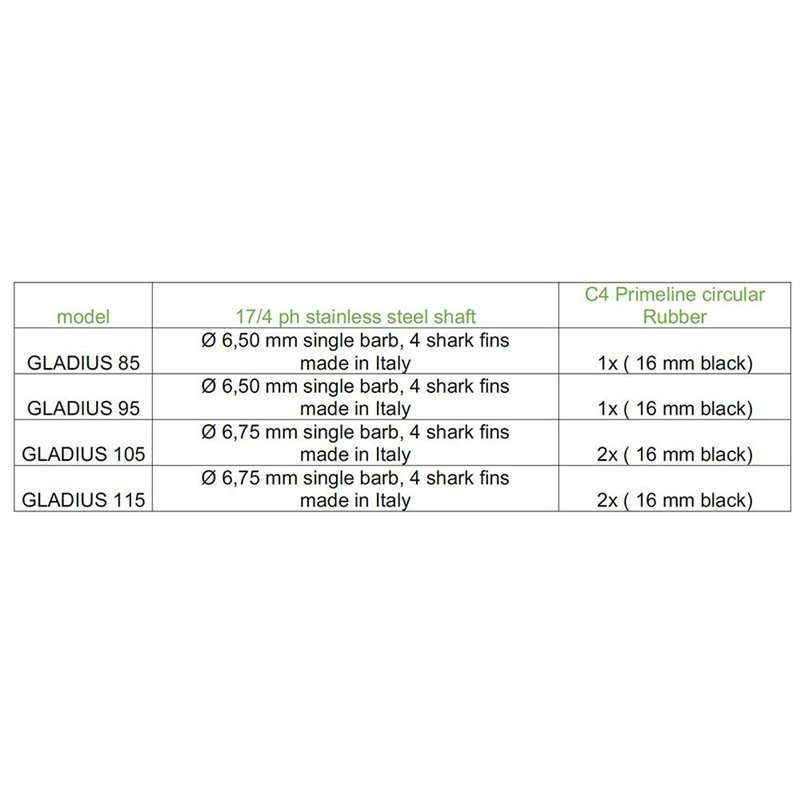 | model | 17/4 ph stainless steel shaft | C4 Primeline circular Rubber |
|---|---|---|
| GLADIUS 85 | Ø 6,50 mm single barb, 4 shark fins made in Italy | 1x ( 16 mm black) |
| GLADIUS 95 | Ø 6,50 mm single barb, 4 shark fins made in Italy | 1x ( 16 mm black) |
| GLADIUS 105 | Ø 6,75 mm single barb, 4 shark fins made in Italy | 2x ( 16 mm black) |
| GLADIUS 115 | Ø 6,75 mm single barb, 4 shark fins made in Italy | 2x ( 16 mm black) |